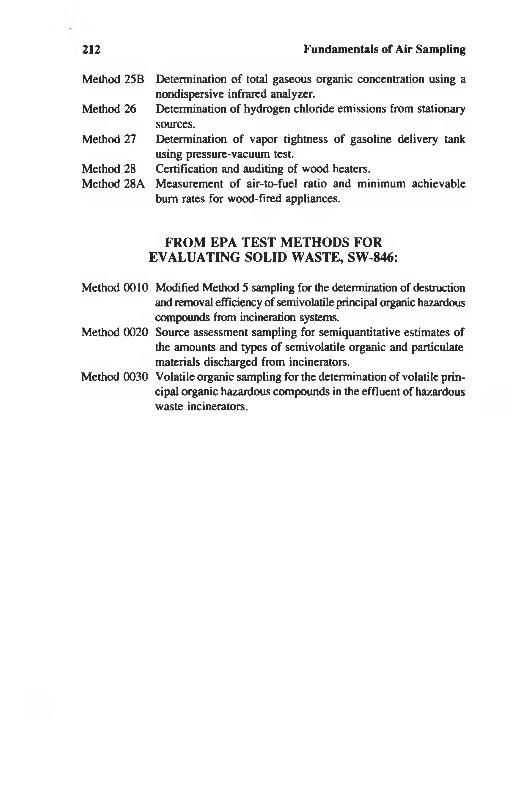 212 Fundamentals of Air Sampling

Method 25B Determination of total gaseous organic concentration using a nondispersive infrared analyzer.
Method 26 Determination of hydrogen chloride emissions from stationary sources.
Method 27 Determination of vapor tightness of gasoline delivery tank using pressure-vacuum test.
Method 28 Certification and auditing of wood heaters.
Method 28A Measurement of air-to-fuel ratio and minimum achievable burn rates for wood-fired appliances.

FROM EPA TEST METHODS FOR EVALUATING SOLID WASTE, SW-846:

Method 0010 Modified Method 5 sampling for the determination of destruction and removal efficiency of semivolatile principal organic hazardous compounds from incineration systems.
Method 0020 Source assessment sampling for semiquantitative estimates of the amounts and types of semivolatile organic and particulate materials discharged from incinerators.
Method 0030 Volatile organic sampling for the determination of volatile principal organic hazardous compounds in the effluent of hazardous waste incinerators.